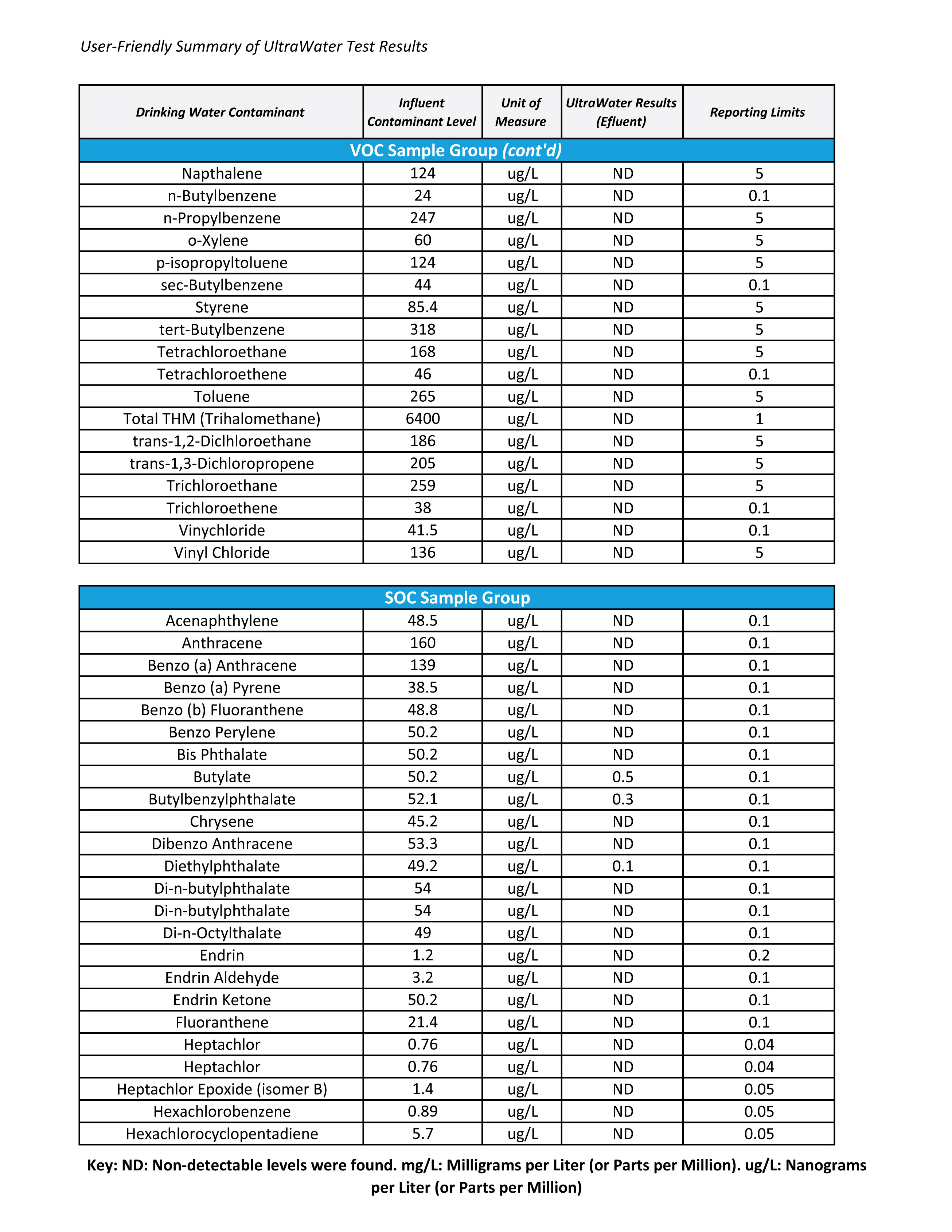 User-Friendly Summary of UltraWater Test Results

| Drinking Water Contaminant | Influent Contaminant Level | Unit of Measure | UltraWater Results (Efluent) | Reporting Limits |
|---|---|---|---|---|
| VOC Sample Group (cont'd) | | | | |
| Napthalene | 124 | ug/L | ND | 5 |
| n-Butylbenzene | 24 | ug/L | ND | 0.1 |
| n-Propylbenzene | 247 | ug/L | ND | 5 |
| o-Xylene | 60 | ug/L | ND | 5 |
| p-isopropyltoluene | 124 | ug/L | ND | 5 |
| sec-Butylbenzene | 44 | ug/L | ND | 0.1 |
| Styrene | 85.4 | ug/L | ND | 5 |
| tert-Butylbenzene | 318 | ug/L | ND | 5 |
| Tetrachloroethane | 168 | ug/L | ND | 5 |
| Tetrachloroethene | 46 | ug/L | ND | 0.1 |
| Toluene | 265 | ug/L | ND | 5 |
| Total THM (Trihalomethane) | 6400 | ug/L | ND | 1 |
| trans-1,2-Diclhloroethane | 186 | ug/L | ND | 5 |
| trans-1,3-Dichloropropene | 205 | ug/L | ND | 5 |
| Trichloroethane | 259 | ug/L | ND | 5 |
| Trichloroethene | 38 | ug/L | ND | 0.1 |
| Vinychloride | 41.5 | ug/L | ND | 0.1 |
| Vinyl Chloride | 136 | ug/L | ND | 5 |

| SOC Sample Group | | | | |
|---|---|---|---|---|
| Acenaphthylene | 48.5 | ug/L | ND | 0.1 |
| Anthracene | 160 | ug/L | ND | 0.1 |
| Benzo (a) Anthracene | 139 | ug/L | ND | 0.1 |
| Benzo (a) Pyrene | 38.5 | ug/L | ND | 0.1 |
| Benzo (b) Fluoranthene | 48.8 | ug/L | ND | 0.1 |
| Benzo Perylene | 50.2 | ug/L | ND | 0.1 |
| Bis Phthalate | 50.2 | ug/L | ND | 0.1 |
| Butylate | 50.2 | ug/L | 0.5 | 0.1 |
| Butylbenzylphthalate | 52.1 | ug/L | 0.3 | 0.1 |
| Chrysene | 45.2 | ug/L | ND | 0.1 |
| Dibenzo Anthracene | 53.3 | ug/L | ND | 0.1 |
| Diethylphthalate | 49.2 | ug/L | 0.1 | 0.1 |
| Di-n-butylphthalate | 54 | ug/L | ND | 0.1 |
| Di-n-butylphthalate | 54 | ug/L | ND | 0.1 |
| Di-n-Octylthalate | 49 | ug/L | ND | 0.1 |
| Endrin | 1.2 | ug/L | ND | 0.2 |
| Endrin Aldehyde | 3.2 | ug/L | ND | 0.1 |
| Endrin Ketone | 50.2 | ug/L | ND | 0.1 |
| Fluoranthene | 21.4 | ug/L | ND | 0.1 |
| Heptachlor | 0.76 | ug/L | ND | 0.04 |
| Heptachlor | 0.76 | ug/L | ND | 0.04 |
| Heptachlor Epoxide (isomer B) | 1.4 | ug/L | ND | 0.05 |
| Hexachlorobenzene | 0.89 | ug/L | ND | 0.05 |
| Hexachlorocyclopentadiene | 5.7 | ug/L | ND | 0.05 |

Key: ND: Non-detectable levels were found. mg/L: Milligrams per Liter (or Parts per Million). ug/L: Nanograms per Liter (or Parts per Million)